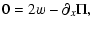 $\mathbf{0} = 2w - \partial_x \mathbf{\Pi},$